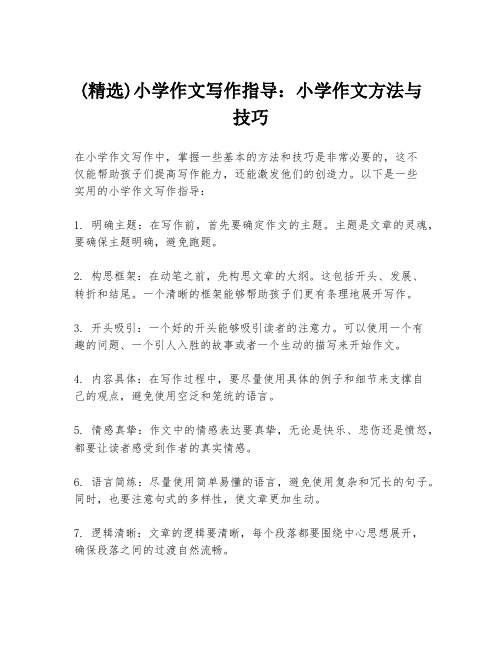 (精选)小学作文写作指导：小学作文方法与技巧

在小学作文写作中，掌握一些基本的方法和技巧是非常必要的，这不仅能帮助孩子们提高写作能力，还能激发他们的创造力。以下是一些实用的小学作文写作指导：

1. 明确主题：在写作前，首先要确定作文的主题。主题是文章的灵魂，要确保主题明确，避免跑题。

2. 构思框架：在动笔之前，先构思文章的大纲。这包括开头、发展、转折和结尾。一个清晰的框架能够帮助孩子们更有条理地展开写作。

3. 开头吸引：一个好的开头能够吸引读者的注意力。可以使用一个有趣的问题、一个引人入胜的故事或者一个生动的描写来开始作文。

4. 内容具体：在写作过程中，要尽量使用具体的例子和细节来支撑自己的观点，避免使用空泛和笼统的语言。

5. 情感真挚：作文中的情感表达要真挚，无论是快乐、悲伤还是愤怒，都要让读者感受到作者的真实情感。

6. 语言简练：尽量使用简单易懂的语言，避免使用复杂和冗长的句子。同时，也要注意句式的多样性，使文章更加生动。

7. 逻辑清晰：文章的逻辑要清晰，每个段落都要围绕中心思想展开，确保段落之间的过渡自然流畅。